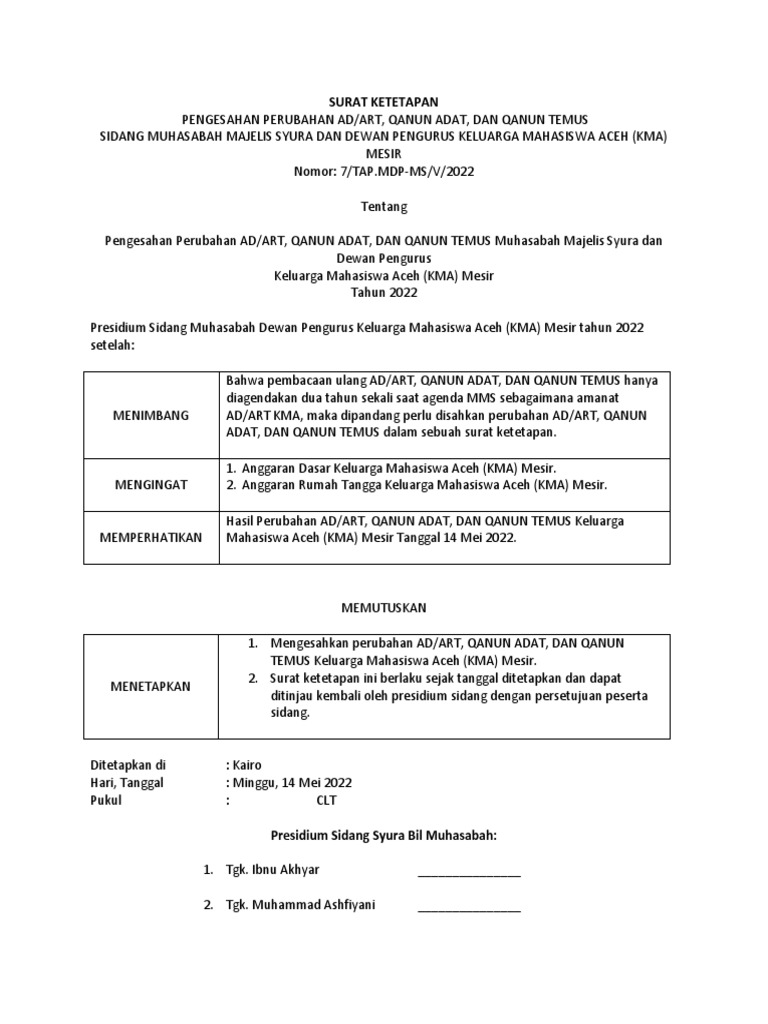 SURAT KETETAPAN
PENGESAHAN PERUBAHAN AD/ART, QANUN ADAT, DAN QANUN TEMUS
SIDANG MUHASABAH MAJELIS SYURA DAN DEWAN PENGURUS KELUARGA MAHASISWA ACEH (KMA) MESIR
Nomor: 7/TAP.MDP-MS/V/2022

Tentang

Pengesahan Perubahan AD/ART, QANUN ADAT, DAN QANUN TEMUS Muhasabah Majelis Syura dan Dewan Pengurus
Keluarga Mahasiswa Aceh (KMA) Mesir
Tahun 2022

Presidium Sidang Muhasabah Dewan Pengurus Keluarga Mahasiswa Aceh (KMA) Mesir tahun 2022 setelah:

| MENIMBANG | Bahwa pembacaan ulang AD/ART, QANUN ADAT, DAN QANUN TEMUS hanya diagendakan dua tahun sekali saat agenda MMS sebagaimana amanat AD/ART KMA, maka dipandang perlu disahkan perubahan AD/ART, QANUN ADAT, DAN QANUN TEMUS dalam sebuah surat ketetapan. |
|---|---|
| MENGINGAT | 1. Anggaran Dasar Keluarga Mahasiswa Aceh (KMA) Mesir. 2. Anggaran Rumah Tangga Keluarga Mahasiswa Aceh (KMA) Mesir. |
| MEMPERHATIKAN | Hasil Perubahan AD/ART, QANUN ADAT, DAN QANUN TEMUS Keluarga Mahasiswa Aceh (KMA) Mesir Tanggal 14 Mei 2022. |

MEMUTUSKAN

| MENETAPKAN | 1. Mengesahkan perubahan AD/ART, QANUN ADAT, DAN QANUN TEMUS Keluarga Mahasiswa Aceh (KMA) Mesir. 2. Surat ketetapan ini berlaku sejak tanggal ditetapkan dan dapat ditinjau kembali oleh presidium sidang dengan persetujuan peserta sidang. |
|---|---|

Ditetapkan di : Kairo
Hari, Tanggal : Minggu, 14 Mei 2022
Pukul : CLT

Presidium Sidang Syura Bil Muhasabah:

1. Tgk. Ibnu Akhyar ________________

2. Tgk. Muhammad Ashfiyani ________________